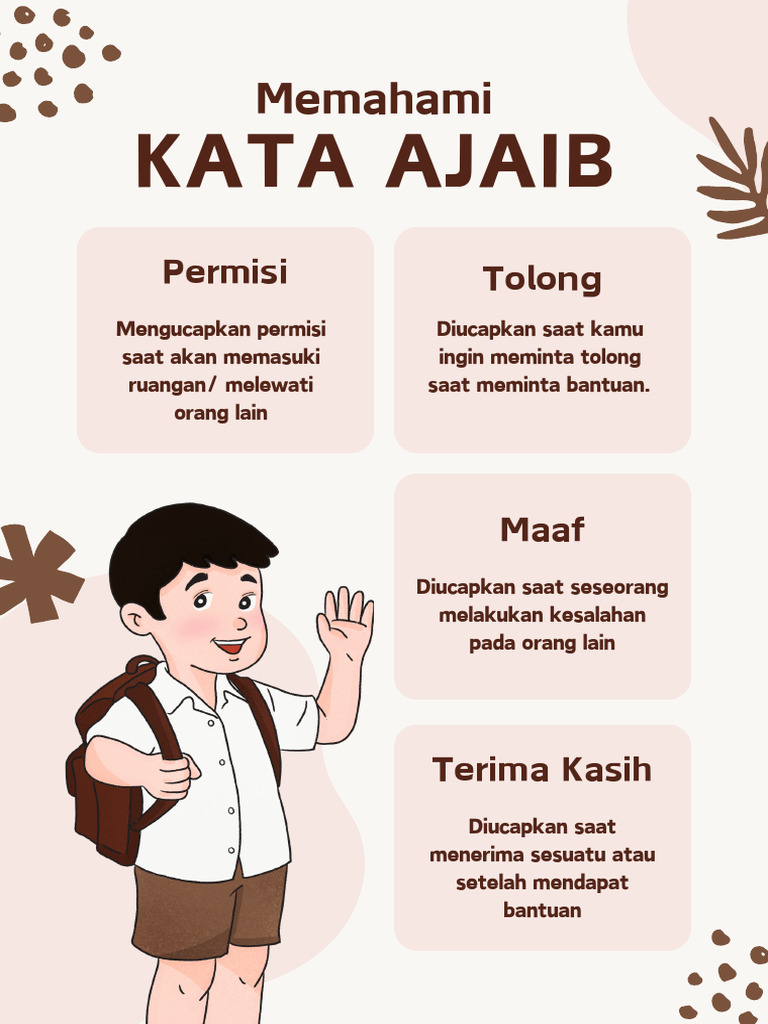 Memahami
KATA AJAIB

Permisi

Mengucapkan permisi saat akan memasuki ruangan/ melewati orang lain

Tolong

Diucapkan saat kamu ingin meminta tolong saat meminta bantuan.

Maaf

Diucapkan saat seseorang melakukan kesalahan pada orang lain

Terima Kasih

Diucapkan saat menerima sesuatu atau setelah mendapat bantuan